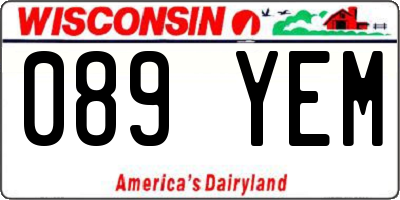 WISCONSIN

089 YEM

America's Dairyland